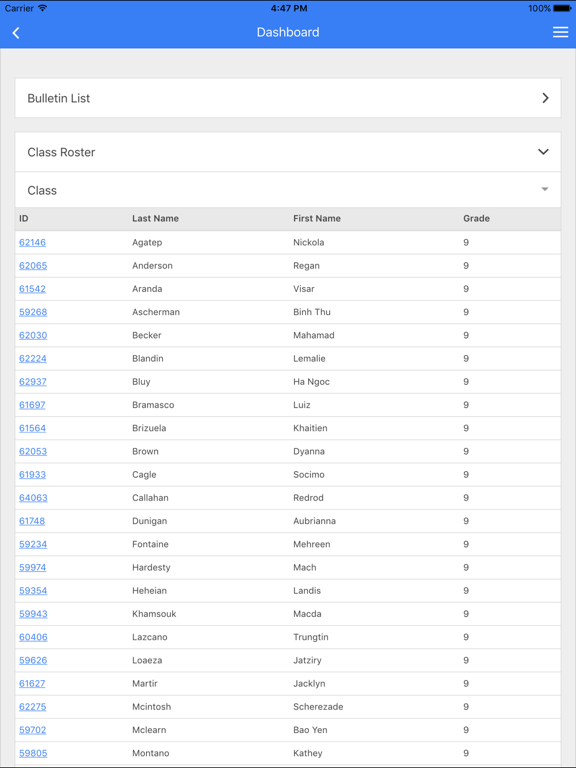 Carrier 4:47 PM 100%

Dashboard

Bulletin List

Class Roster

Class

| ID | Last Name | First Name | Grade |
|---|---|---|---|
| 62146 | Agatep | Nickola | 9 |
| 62065 | Anderson | Regan | 9 |
| 61542 | Aranda | Visar | 9 |
| 59268 | Ascherman | Binh Thu | 9 |
| 62030 | Becker | Mahamad | 9 |
| 62224 | Blandin | Lemalie | 9 |
| 62937 | Bluy | Ha Ngoc | 9 |
| 61697 | Bramasco | Luiz | 9 |
| 61564 | Brizuela | Khaitien | 9 |
| 62053 | Brown | Dyanna | 9 |
| 61933 | Cagle | Socimo | 9 |
| 64063 | Callahan | Redrod | 9 |
| 61748 | Dunigan | Aubrianna | 9 |
| 59234 | Fontaine | Mehreen | 9 |
| 59974 | Hardesty | Mach | 9 |
| 59354 | Heheian | Landis | 9 |
| 59943 | Khamsouk | Macda | 9 |
| 60406 | Lazcano | Trungtin | 9 |
| 59626 | Loaeza | Jatziry | 9 |
| 61627 | Martir | Jacklyn | 9 |
| 62275 | Mcintosh | Scherezade | 9 |
| 59702 | Mclearn | Bao Yen | 9 |
| 59805 | Montano | Kathey | 9 |